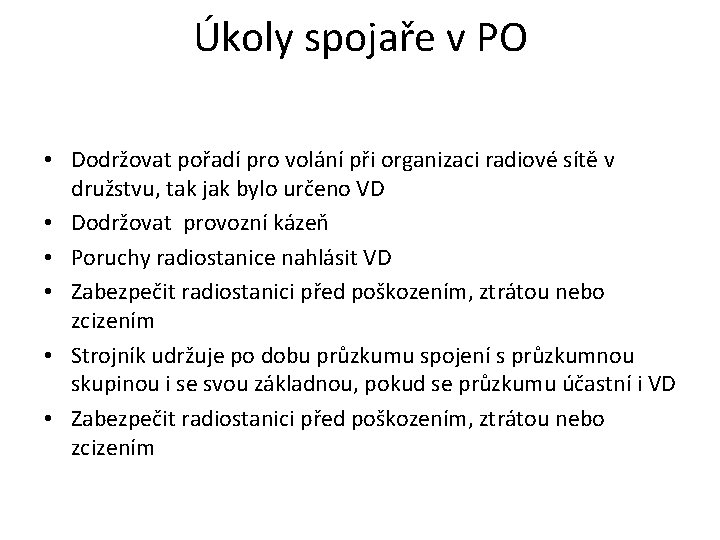 Úkoly spojaře v PO

• Dodržovat pořadí pro volání při organizaci radiové sítě v družstvu, tak jak bylo určeno VD
• Dodržovat provozní kázeň
• Poruchy radiostanice nahlásit VD
• Zabezpečit radiostanici před poškozením, ztrátou nebo zcizením
• Strojník udržuje po dobu průzkumu spojení s průzkumnou skupinou i se svou základnou, pokud se průzkumu účastní i VD
• Zabezpečit radiostanici před poškozením, ztrátou nebo zcizením